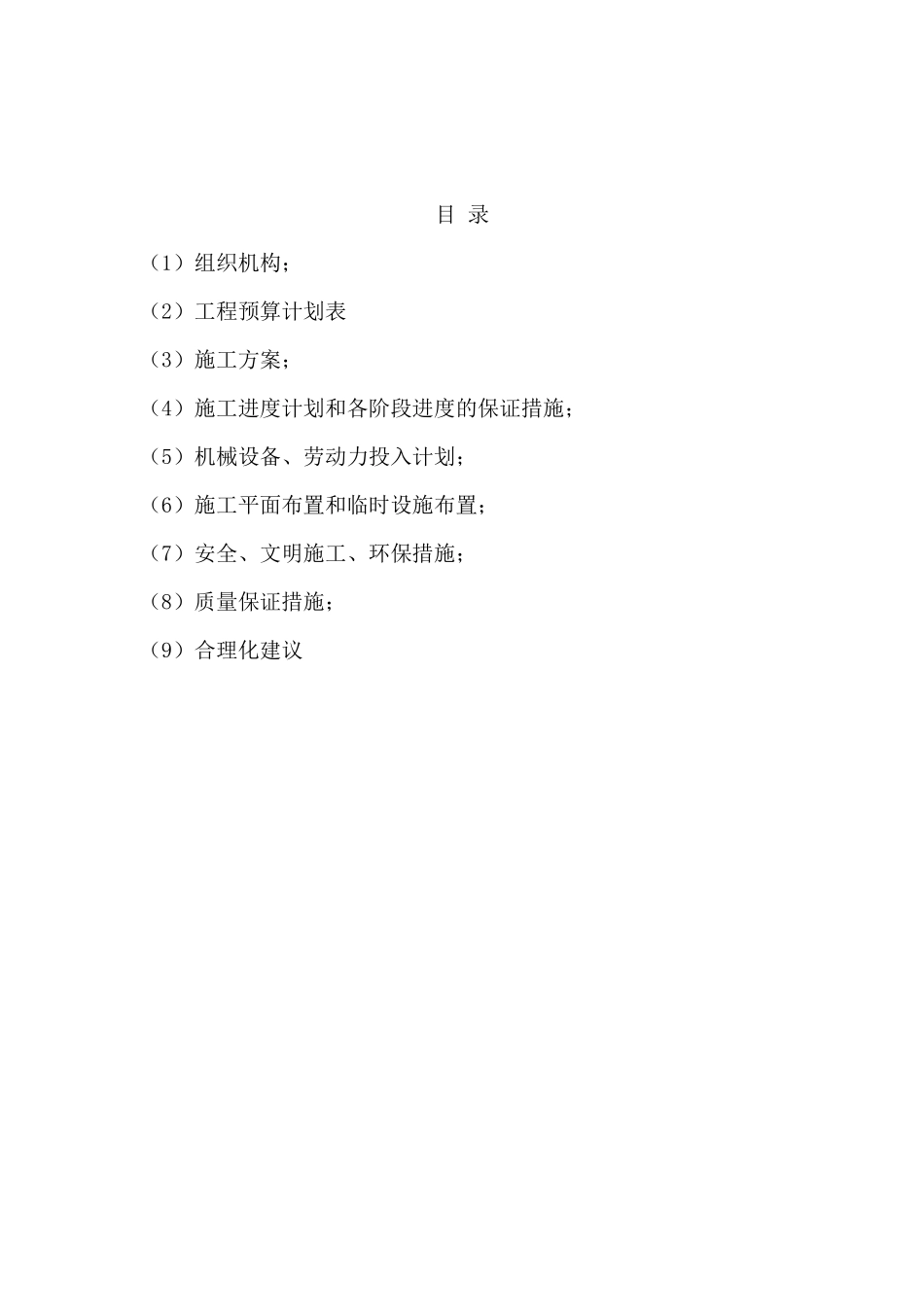 目 录

（1）组织机构；

（2）工程预算计划表

（3）施工方案；

（4）施工进度计划和各阶段进度的保证措施；

（5）机械设备、劳动力投入计划；

（6）施工平面布置和临时设施布置；

（7）安全、文明施工、环保措施；

（8）质量保证措施；

（9）合理化建议